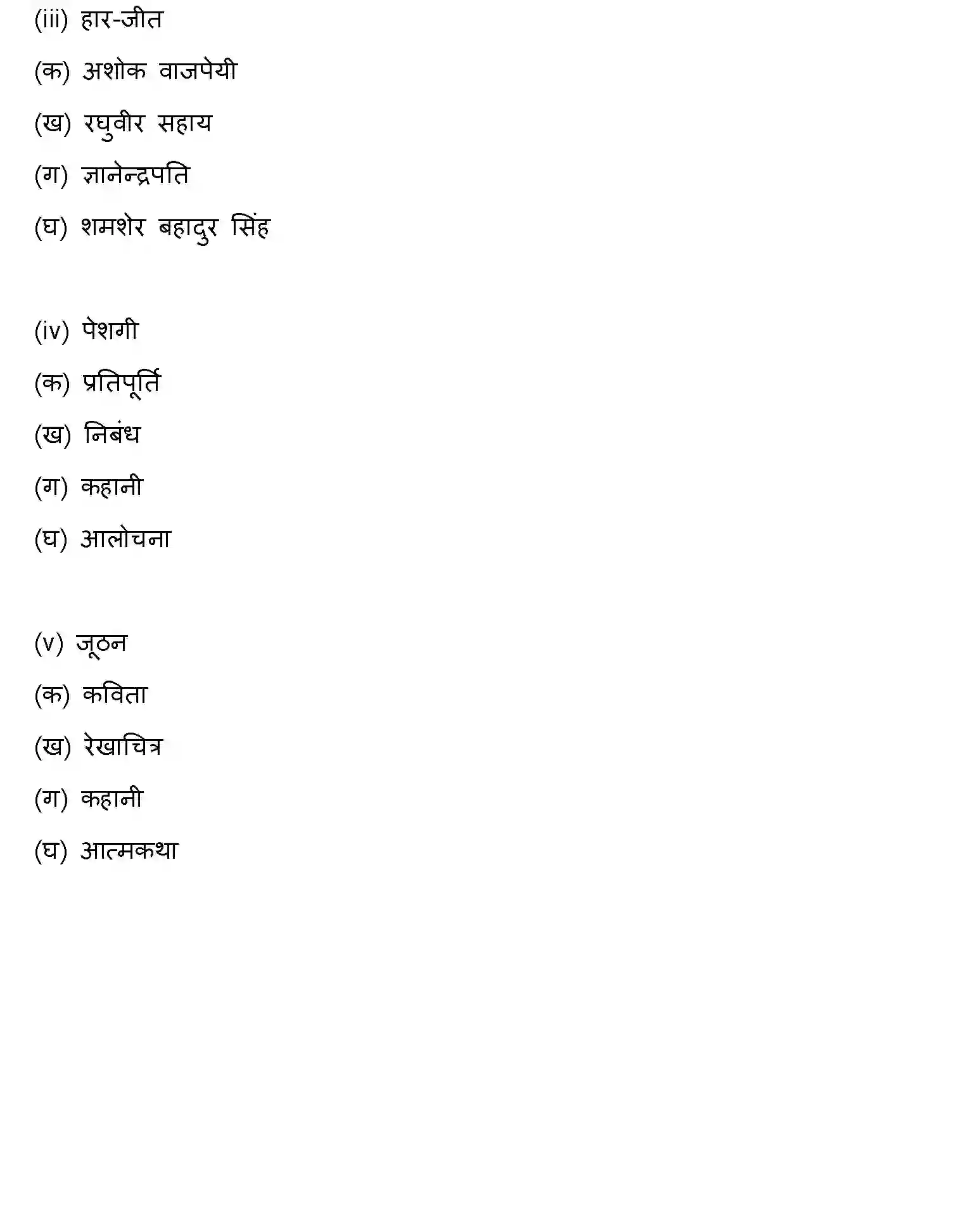 (iii) हार-जीत

(क) अशोक वाजपेयी

(ख) रघुवीर सहाय

(ग) ज्ञानेन्द्रपति

(घ) शमशेर बहादुर सिंह

(iv) पेशगी

(क) प्रतिपूर्ति

(ख) निबंध

(ग) कहानी

(घ) आलोचना

(v) जूठन

(क) कविता

(ख) रेखाचित्र

(ग) कहानी

(घ) आत्मकथा